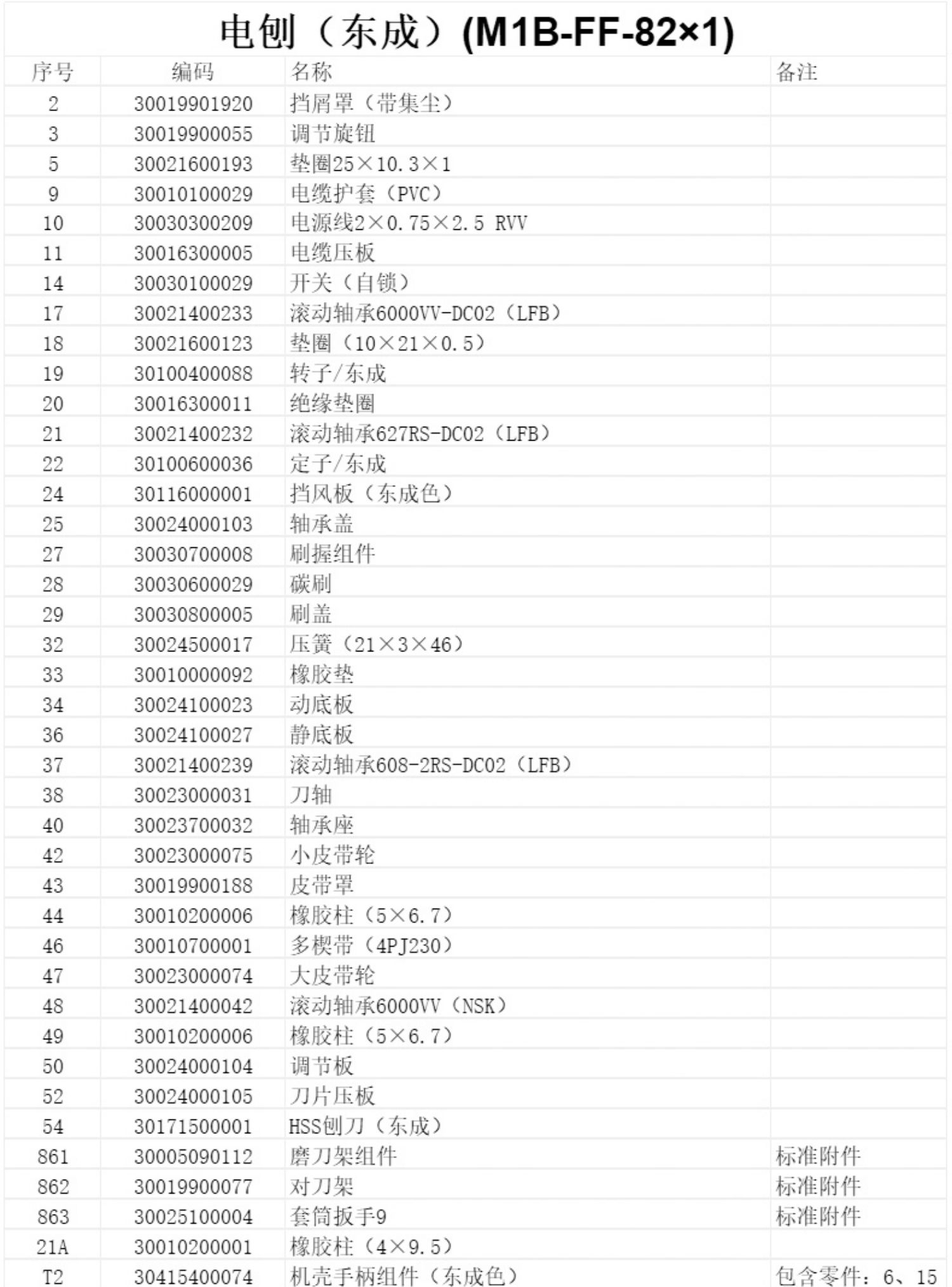 电刨（东成）(M1B-FF-82×1)

| 序号 | 编码 | 名称 | 备注 |
|---|---|---|---|
| 2 | 30019901920 | 挡屑罩（带集尘） | |
| 3 | 30019900055 | 调节旋钮 | |
| 5 | 30021600193 | 垫圈25×10.3×1 | |
| 9 | 30010100029 | 电缆护套（PVC） | |
| 10 | 30030300209 | 电源线2×0.75×2.5 RVV | |
| 11 | 30016300005 | 电缆压板 | |
| 14 | 30030100029 | 开关（自锁） | |
| 17 | 30021400233 | 滚动轴承6000VV-DC02（LFB） | |
| 18 | 30021600123 | 垫圈（10×21×0.5） | |
| 19 | 30100400088 | 转子/东成 | |
| 20 | 30016300011 | 绝缘垫圈 | |
| 21 | 30021400232 | 滚动轴承627RS-DC02（LFB） | |
| 22 | 30100600036 | 定子/东成 | |
| 24 | 30116000001 | 挡风板（东成色） | |
| 25 | 30024000103 | 轴承盖 | |
| 27 | 30030700008 | 刷握组件 | |
| 28 | 30030600029 | 碳刷 | |
| 29 | 30030800005 | 刷盖 | |
| 32 | 30024500017 | 压簧（21×3×46） | |
| 33 | 30010000092 | 橡胶垫 | |
| 34 | 30024100023 | 动底板 | |
| 36 | 30024100027 | 静底板 | |
| 37 | 30021400239 | 滚动轴承608-2RS-DC02（LFB） | |
| 38 | 30023000031 | 刀轴 | |
| 40 | 30023700032 | 轴承座 | |
| 42 | 30023000075 | 小皮带轮 | |
| 43 | 30019900188 | 皮带罩 | |
| 44 | 30010200006 | 橡胶柱（5×6.7） | |
| 46 | 30010700001 | 多楔带（4PJ230） | |
| 47 | 30023000074 | 大皮带轮 | |
| 48 | 30021400042 | 滚动轴承6000VV（NSK） | |
| 49 | 30010200006 | 橡胶柱（5×6.7） | |
| 50 | 30024000104 | 调节板 | |
| 52 | 30024000105 | 刀片压板 | |
| 54 | 30171500001 | HSS刨刀（东成） | |
| 861 | 30005090112 | 磨刀架组件 | 标准附件 |
| 862 | 30019900077 | 对刀架 | 标准附件 |
| 863 | 30025100004 | 套筒扳手9 | 标准附件 |
| 21A | 30010200001 | 橡胶柱（4×9.5） | |
| T2 | 30415400074 | 机壳手柄组件（东成色） | 包含零件：6、15 |